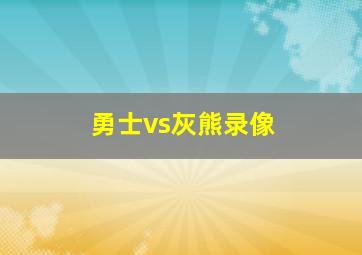 勇士vs灰熊录像